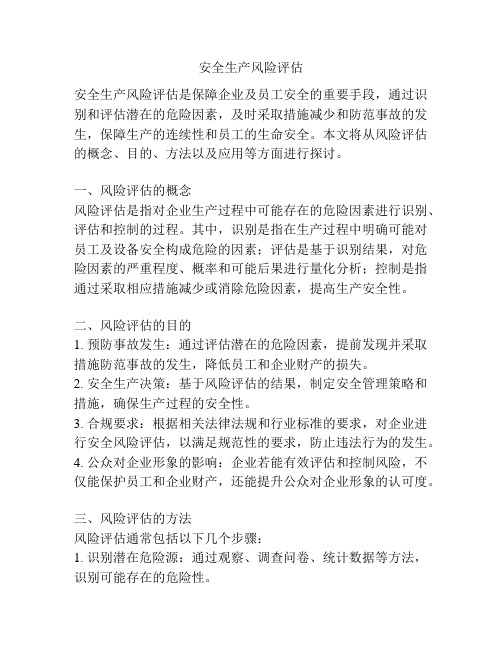 安全生产风险评估

安全生产风险评估是保障企业及员工安全的重要手段，通过识别和评估潜在的危险因素，及时采取措施减少和防范事故的发生，保障生产的连续性和员工的生命安全。本文将从风险评估的概念、目的、方法以及应用等方面进行探讨。

一、风险评估的概念
风险评估是指对企业生产过程中可能存在的危险因素进行识别、评估和控制的过程。其中，识别是指在生产过程中明确可能对员工及设备安全构成危险的因素；评估是基于识别结果，对危险因素的严重程度、概率和可能后果进行量化分析；控制是指通过采取相应措施减少或消除危险因素，提高生产安全性。

二、风险评估的目的
1. 预防事故发生：通过评估潜在的危险因素，提前发现并采取措施防范事故的发生，降低员工和企业财产的损失。
2. 安全生产决策：基于风险评估的结果，制定安全管理策略和措施，确保生产过程的安全性。
3. 合规要求：根据相关法律法规和行业标准的要求，对企业进行安全风险评估，以满足规范性的要求，防止违法行为的发生。
4. 公众对企业形象的影响：企业若能有效评估和控制风险，不仅能保护员工和企业财产，还能提升公众对企业形象的认可度。

三、风险评估的方法
风险评估通常包括以下几个步骤：
1. 识别潜在危险源：通过观察、调查问卷、统计数据等方法，识别可能存在的危险性。